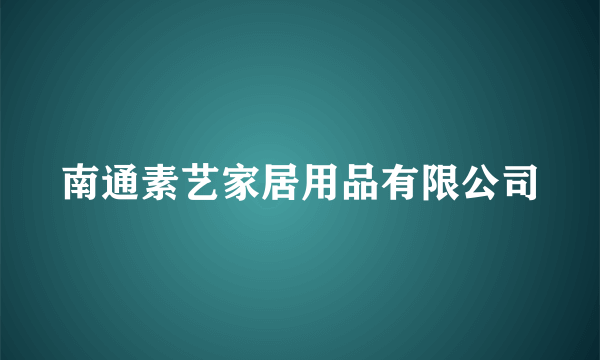 南通素艺家居用品有限公司